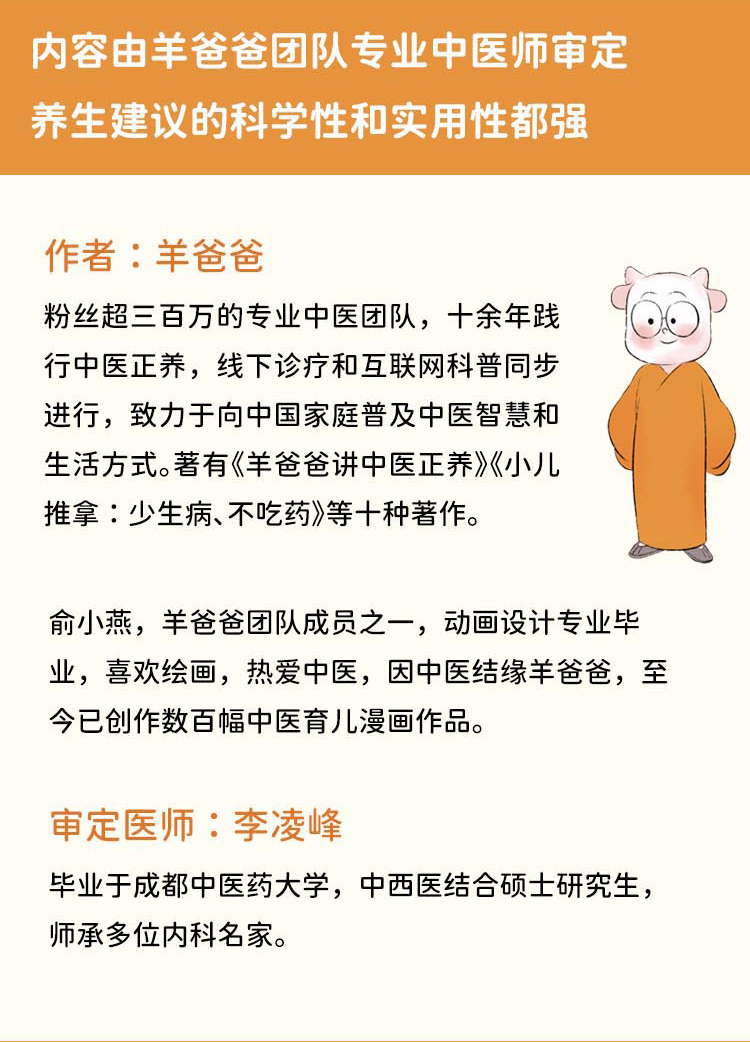 内容由羊爸爸团队专业中医师审定
养生建议的科学性和实用性都强

作者：羊爸爸

粉丝超三百万的专业中医团队，十余年践行中医正养，线下诊疗和互联网科普同步进行，致力于向中国家庭普及中医智慧和生活方式。著有《羊爸爸讲中医正养》《小儿推拿：少生病、不吃药》等十种著作。

俞小燕，羊爸爸团队成员之一，动画设计专业毕业，喜欢绘画，热爱中医，因中医结缘羊爸爸，至今已创作数百幅中医育儿漫画作品。

审定医师：李凌峰

毕业于成都中医药大学，中西医结合硕士研究生，师承多位内科名家。